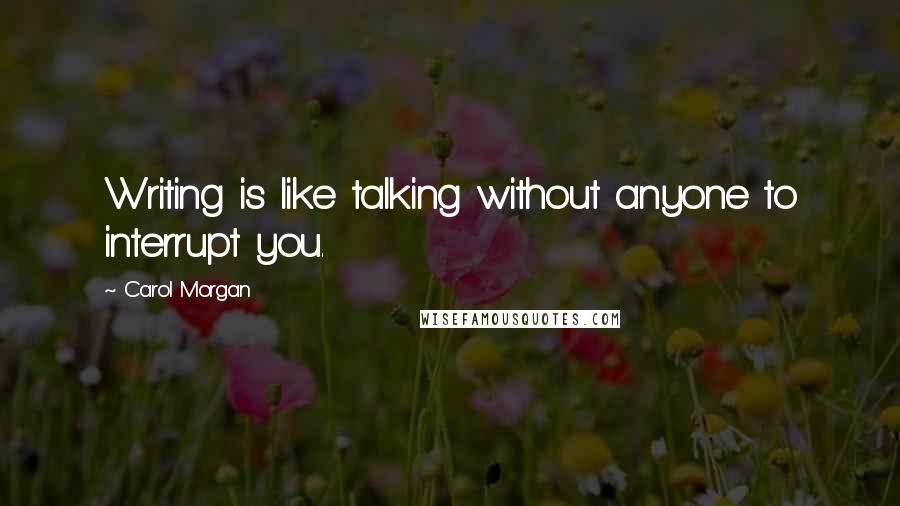 Writing is like talking without anyone to interrupt you.

~ Carol Morgan

WISEFAMOUSQUOTES.COM